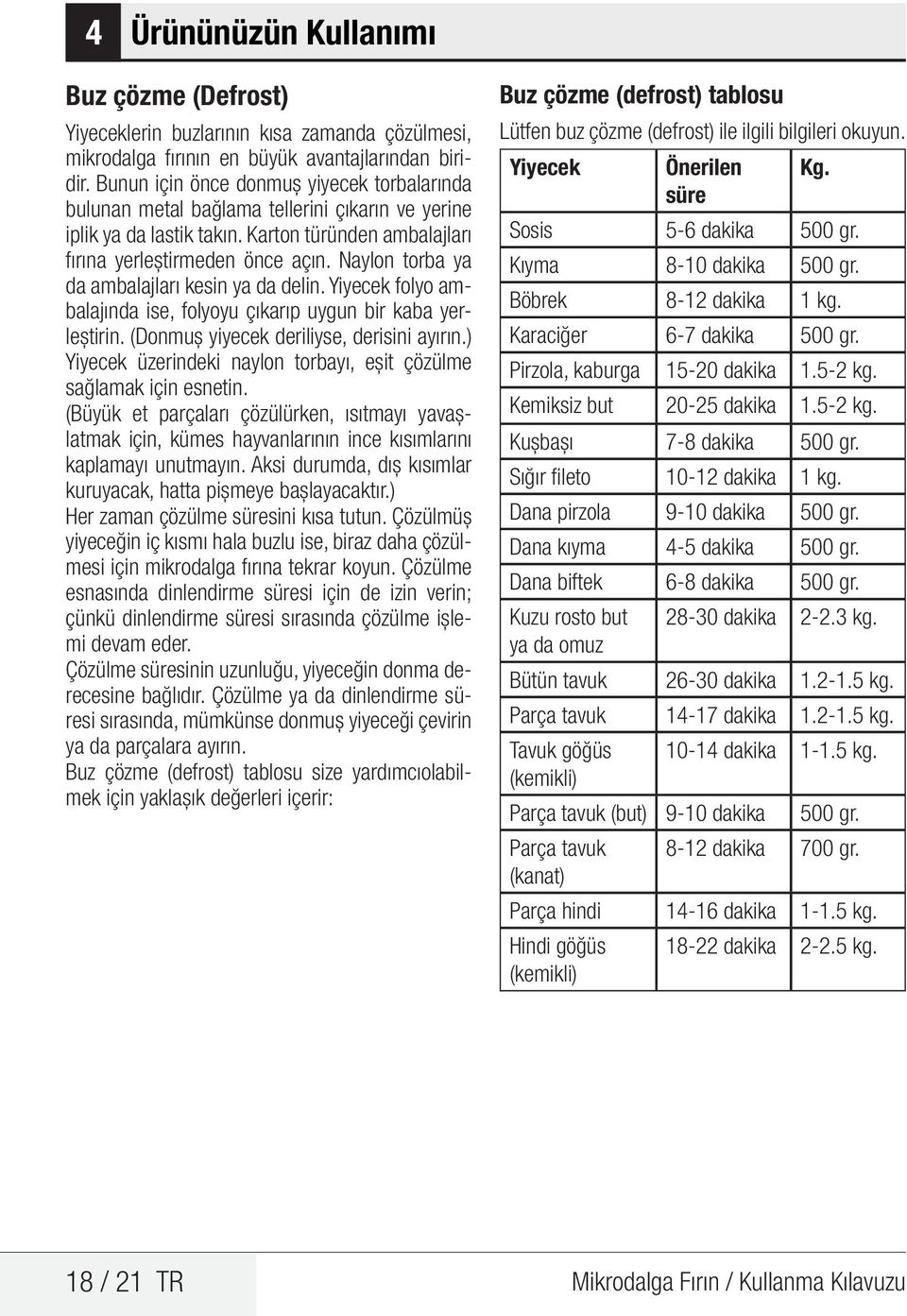 4 Ürününüzün Kullanımı

Buz çözme (Defrost)

Yiyeceklerin buzlarının kısa zamanda çözülmesi, mikrodalga fırının en büyük avantajlarından biridir. Bunun için önce donmuş yiyecek torbalarında bulunan metal bağlama tellerini çıkarın ve yerine iplik ya da lastik takın. Karton türünden ambalajları fırına yerleştirmeden önce açın. Naylon torba ya da ambalajları kesin ya da delin. Yiyecek folyo ambalajında ise, folyoyu çıkarıp uygun bir kaba yerleştirin. (Donmuş yiyecek deriliyse, derisini ayırın.) Yiyecek üzerindeki naylon torbayı, eşit çözülme sağlamak için esnetin.

(Büyük et parçaları çözülürken, ısıtmayı yavaşlatmak için, kümes hayvanlarının ince kısımlarını kaplamayı unutmayın. Aksi durumda, dış kısımlar kuruyacak, hatta pişmeye başlayacaktır.)

Her zaman çözülme süresini kısa tutun. Çözülmüş yiyeceğin iç kısmı hala buzlu ise, biraz daha çözülmesi için mikrodalga fırına tekrar koyun. Çözülme esnasında dinlendirme süresi için de izin verin; çünkü dinlendirme süresi sırasında çözülme işlemi devam eder.

Çözülme süresinin uzunluğu, yiyeceğin donma derecesine bağlıdır. Çözülme ya da dinlendirme süresi sırasında, mümkünse donmuş yiyeceği çevirin ya da parçalara ayırın.

Buz çözme (defrost) tablosu size yardımcıolabilmek için yaklaşık değerleri içerir:

Buz çözme (defrost) tablosu

Lütfen buz çözme (defrost) ile ilgili bilgileri okuyun.

| Yiyecek | Önerilen süre | Kg. |
|---|---|---|
| Sosis | 5-6 dakika | 500 gr. |
| Kıyma | 8-10 dakika | 500 gr. |
| Böbrek | 8-12 dakika | 1 kg. |
| Karaciğer | 6-7 dakika | 500 gr. |
| Pirzola, kaburga | 15-20 dakika | 1.5-2 kg. |
| Kemiksiz but | 20-25 dakika | 1.5-2 kg. |
| Kuşbaşı | 7-8 dakika | 500 gr. |
| Sığır fileto | 10-12 dakika | 1 kg. |
| Dana pirzola | 9-10 dakika | 500 gr. |
| Dana kıyma | 4-5 dakika | 500 gr. |
| Dana biftek | 6-8 dakika | 500 gr. |
| Kuzu rosto but ya da omuz | 28-30 dakika | 2-2.3 kg. |
| Bütün tavuk | 26-30 dakika | 1.2-1.5 kg. |
| Parça tavuk | 14-17 dakika | 1.2-1.5 kg. |
| Tavuk göğüs (kemikli) | 10-14 dakika | 1-1.5 kg. |
| Parça tavuk (but) | 9-10 dakika | 500 gr. |
| Parça tavuk (kanat) | 8-12 dakika | 700 gr. |
| Parça hindi | 14-16 dakika | 1-1.5 kg. |
| Hindi göğüs (kemikli) | 18-22 dakika | 2-2.5 kg. |

18 / 21 TR

Mikrodalga Fırın / Kullanma Kılavuzu